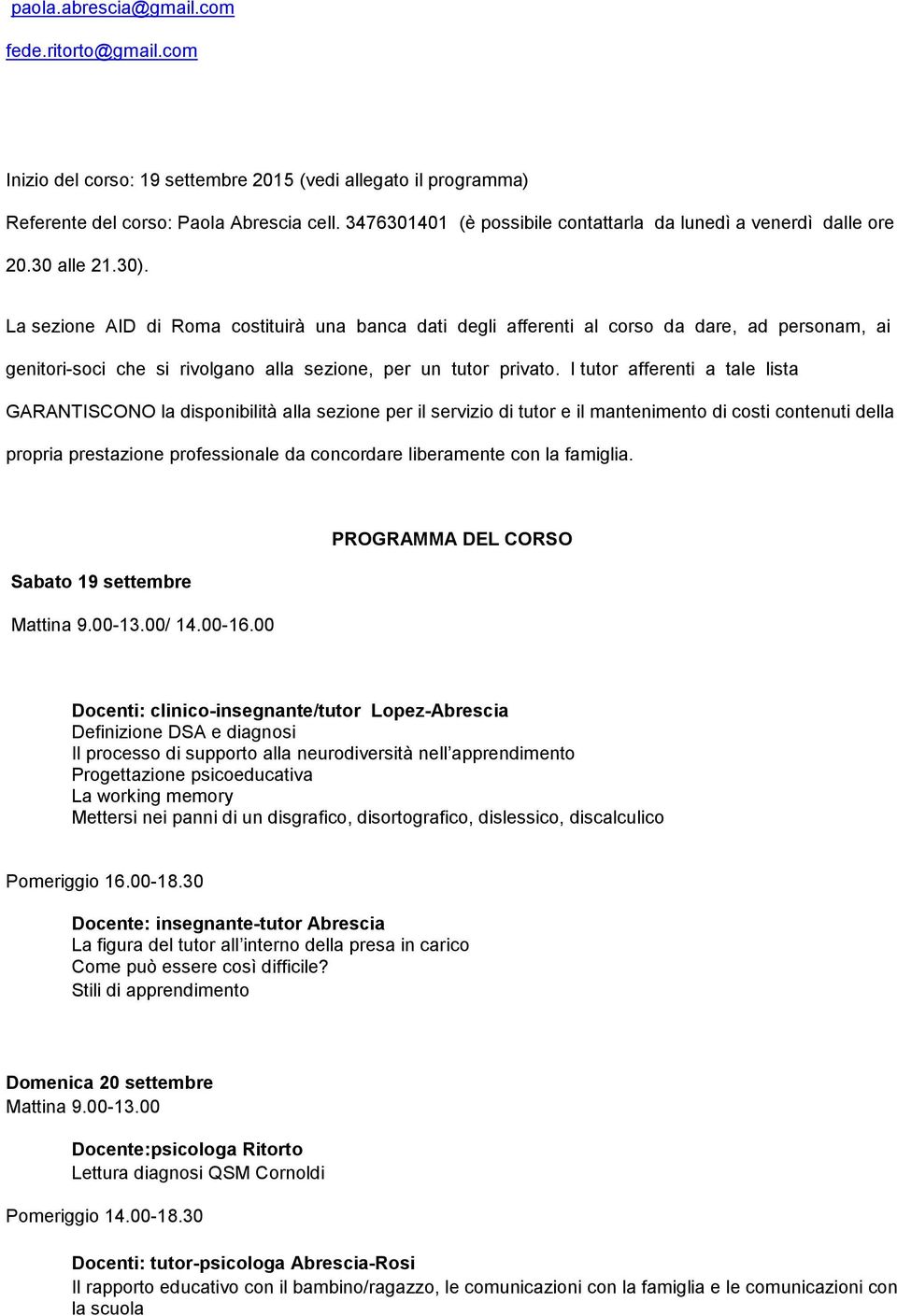 paola.abrescia@gmail.com

fede.ritorto@gmail.com

Inizio del corso: 19 settembre 2015 (vedi allegato il programma)

Referente del corso: Paola Abrescia cell. 3476301401 (è possibile contattarla da lunedì a venerdì dalle ore 20.30 alle 21.30).

La sezione AID di Roma costituirà una banca dati degli afferenti al corso da dare, ad personam, ai genitori-soci che si rivolgano alla sezione, per un tutor privato. I tutor afferenti a tale lista GARANTISCONO la disponibilità alla sezione per il servizio di tutor e il mantenimento di costi contenuti della propria prestazione professionale da concordare liberamente con la famiglia.

PROGRAMMA DEL CORSO

Sabato 19 settembre

Mattina 9.00-13.00/ 14.00-16.00

Docenti: clinico-insegnante/tutor Lopez-Abrescia
Definizione DSA e diagnosi
Il processo di supporto alla neurodiversità nell'apprendimento
Progettazione psicoeducativa
La working memory
Mettersi nei panni di un disgrafico, disortografico, dislessico, discalculico

Pomeriggio 16.00-18.30

Docente: insegnante-tutor Abrescia
La figura del tutor all'interno della presa in carico
Come può essere così difficile?
Stili di apprendimento

Domenica 20 settembre
Mattina 9.00-13.00

Docente:psicologa Ritorto
Lettura diagnosi QSM Cornoldi

Pomeriggio 14.00-18.30

Docenti: tutor-psicologa Abrescia-Rosi
Il rapporto educativo con il bambino/ragazzo, le comunicazioni con la famiglia e le comunicazioni con la scuola